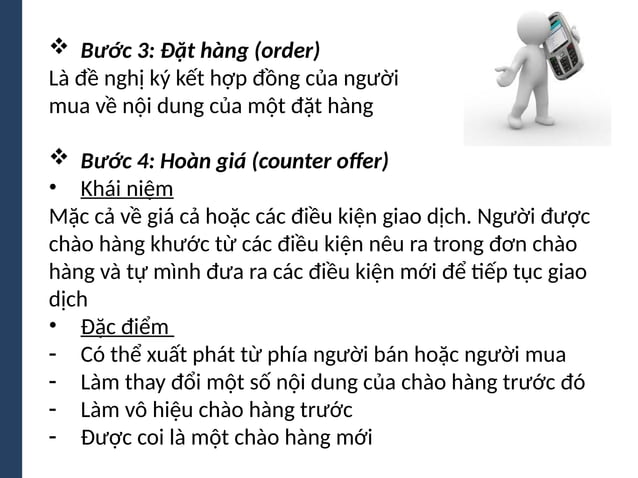 ❖ Bước 3: Đặt hàng (order)
Là đề nghị ký kết hợp đồng của người mua về nội dung của một đặt hàng

❖ Bước 4: Hoàn giá (counter offer)
• Khái niệm
Mặc cả về giá cả hoặc các điều kiện giao dịch. Người được chào hàng khước từ các điều kiện nêu ra trong đơn chào hàng và tự mình đưa ra các điều kiện mới để tiếp tục giao dịch
• Đặc điểm
- Có thể xuất phát từ phía người bán hoặc người mua
- Làm thay đổi một số nội dung của chào hàng trước đó
- Làm vô hiệu chào hàng trước
- Được coi là một chào hàng mới